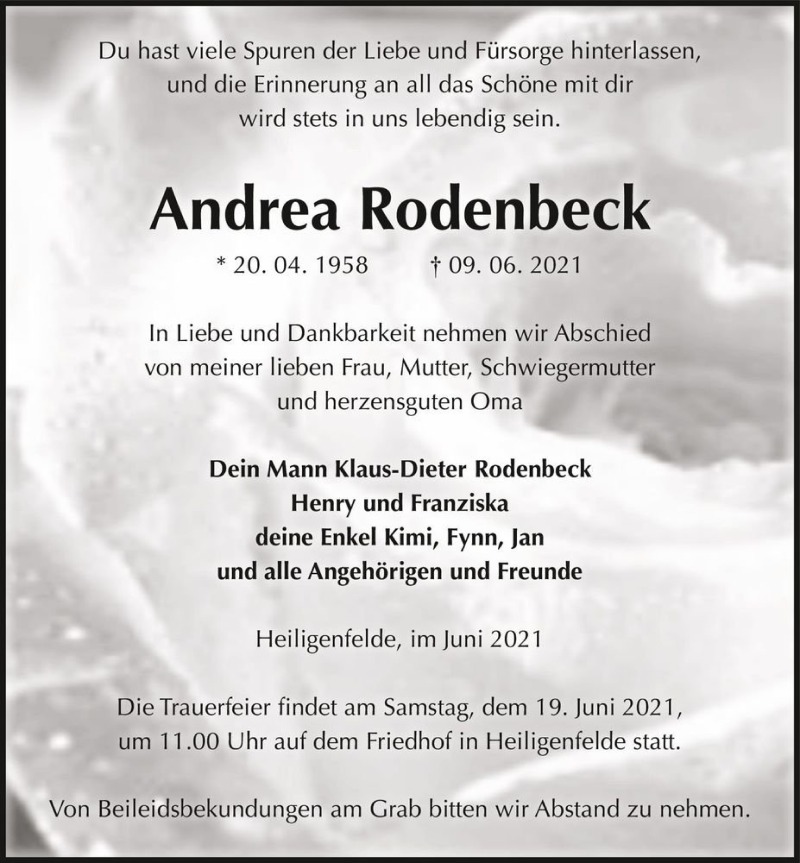 Du hast viele Spuren der Liebe und Fürsorge hinterlassen, und die Erinnerung an all das Schöne mit dir wird stets in uns lebendig sein.

Andrea Rodenbeck

* 20. 04. 1958 † 09. 06. 2021

In Liebe und Dankbarkeit nehmen wir Abschied von meiner lieben Frau, Mutter, Schwiegermutter und herzensguten Oma

Dein Mann Klaus-Dieter Rodenbeck
Henry und Franziska
deine Enkel Kimi, Fynn, Jan
und alle Angehörigen und Freunde

Heiligenfelde, im Juni 2021

Die Trauerfeier findet am Samstag, dem 19. Juni 2021, um 11.00 Uhr auf dem Friedhof in Heiligenfelde statt.

Von Beileidsbekundungen am Grab bitten wir Abstand zu nehmen.